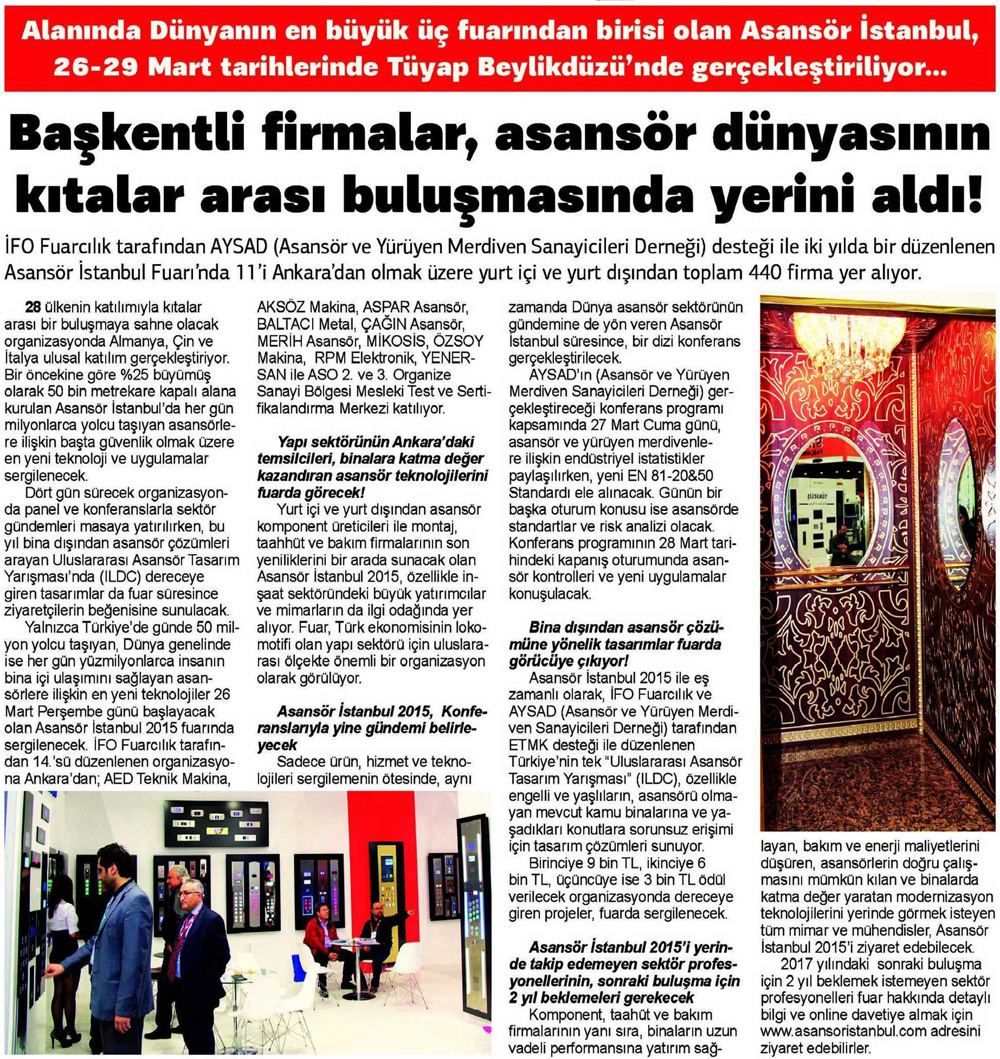 Alanında Dünyanın en büyük üç fuarından birisi olan Asansör İstanbul, 26-29 Mart tarihlerinde Tüyap Beylikdüzü'nde gerçekleştiriliyor...

Başkentli firmalar, asansör dünyasının kıtalar arası buluşmasında yerini aldı!

İFO Fuarcılık tarafından AYSAD (Asansör ve Yürüyen Merdiven Sanayicileri Derneği) desteği ile iki yılda bir düzenlenen Asansör İstanbul Fuarı'nda 11'i Ankara'dan olmak üzere yurt içi ve yurt dışından toplam 440 firma yer alıyor.

28 ülkenin katılımıyla kıtalar arası bir buluşmaya sahne olacak organizasyonda Almanya, Çin ve İtalya ulusal katılım gerçekleştiriyor. Bir öncekine göre %25 büyümüş olarak 50 bin metrekare kapalı alana kurulan Asansör İstanbul'da her gün milyonlarca yolcu taşıyan asansörlere ilişkin başta güvenlik olmak üzere en yeni teknoloji ve uygulamalar sergilenecek.

Dört gün sürecek organizasyonda panel ve konferanslarla sektör gündemleri masaya yatırılırken, bu yıl bina dışından asansör çözümleri arayan Uluslararası Asansör Tasarım Yarışması'nda (ILDC) dereceye giren tasarımlar da fuar süresince ziyaretçilerin beğenisine sunulacak.

Yalnızca Türkiye'de günde 50 milyon yolcu taşıyan, Dünya genelinde ise her gün yüzmilyonlarca insanın bina içi ulaşımını sağlayan asansörlere ilişkin en yeni teknolojiler 26 Mart Perşembe günü başlayacak olan Asansör İstanbul 2015 fuarında sergilenecek. İFO Fuarcılık tarafından 14.'sü düzenlenen organizasyona Ankara'dan; AED Teknik Makina, AKSÖZ Makina, ASPAR Asansör, BALTACI Metal, ÇAĞIN Asansör, MERİH Asansör, MİKOSİS, ÖZSOY Makina, RPM Elektronik, YENERSAN ile ASO 2. ve 3. Organize Sanayi Bölgesi Mesleki Test ve Sertifikalandırma Merkezi katılıyor.

Yapı sektörünün Ankara'daki temsilcileri, binalara katma değer kazandıran asansör teknolojilerini fuarda görecek!

Yurt içi ve yurt dışından asansör komponent üreticileri ile montaj, taahhüt ve bakım firmalarının son yeniliklerini bir arada sunacak olan Asansör İstanbul 2015, özellikle inşaat sektöründeki büyük yatırımcılar ve mimarların da ilgi odağında yer alıyor. Fuar, Türk ekonomisinin lokomotifi olan yapı sektörü için uluslararası ölçekte önemli bir organizasyon olarak görülüyor.

Asansör İstanbul 2015, Konferanslarıyla yine gündemi belirleyecek

Sadece ürün, hizmet ve teknolojileri sergilemenin ötesinde, aynı zamanda Dünya asansör sektörünün gündemine de yön veren Asansör İstanbul süresince, bir dizi konferans gerçekleştirilecek.

AYSAD'ın (Asansör ve Yürüyen Merdiven Sanayicileri Derneği) gerçekleştireceği konferans programı kapsamında 27 Mart Cuma günü, asansör ve yürüyen merdivenlere ilişkin endüstriyel istatistikler paylaşılırken, yeni EN 81-20&50 Standardı ele alınacak. Günün bir başka oturum konusu ise asansörde standartlar ve risk analizi olacak. Konferans programının 28 Mart tarihindeki kapanış oturumunda asansör kontrolleri ve yeni uygulamalar konuşulacak.

Bina dışından asansör çözümüne yönelik tasarımlar fuarda görücüye çıkıyor!

Asansör İstanbul 2015 ile eş zamanlı olarak, İFO Fuarcılık ve AYSAD (Asansör ve Yürüyen Merdiven Sanayicileri Derneği) tarafından ETMK desteği ile düzenlenen Türkiye'nin tek "Uluslararası Asansör Tasarım Yarışması" (ILDC), özellikle engelli ve yaşlıların, asansörü olmayan mevcut kamu binalarına ve yaşadıkları konutlara sorunsuz erişimi için tasarım çözümleri sunuyor.

Birinciye 9 bin TL, ikinciye 6 bin TL, üçüncüye ise 3 bin TL ödül verilecek organizasyonda dereceye giren projeler, fuarda sergilenecek.

Asansör İstanbul 2015'i yerinde takip edemeyen sektör profesyonellerinin, sonraki buluşma için 2 yıl beklemeleri gerekecek

Komponent, taahüt ve bakım firmalarının yanı sıra, binaların uzun vadeli performansına yatırım sağlayan, bakım ve enerji maliyetlerini düşüren, asansörlerin doğru çalışmasını mümkün kılan ve binalarda katma değer yaratan modernizasyon teknolojilerini yerinde görmek isteyen tüm mimar ve mühendisler, Asansör İstanbul 2015'i ziyaret edebilecek.

2017 yılındaki sonraki buluşma için 2 yıl beklemek istemeyen sektör profesyonelleri fuar hakkında detaylı bilgi ve online davetiye almak için www.asansoristanbul.com adresini ziyaret edebilirler.